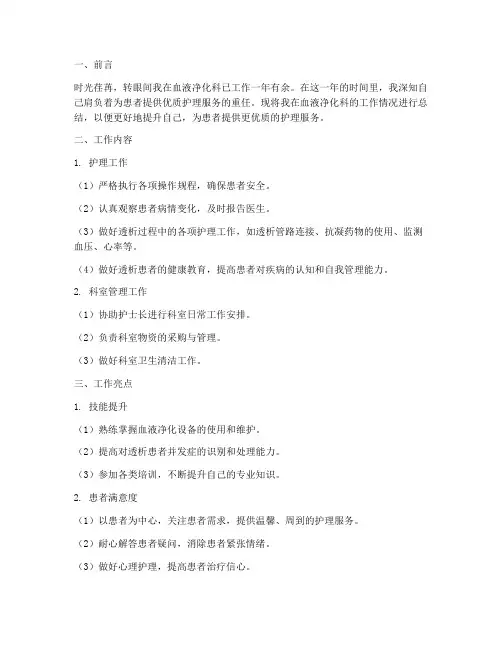 一、前言

时光荏苒，转眼间我在血液净化科已工作一年有余。在这一年的时间里，我深知自己肩负着为患者提供优质护理服务的重任。现将我在血液净化科的工作情况进行总结，以便更好地提升自己，为患者提供更优质的护理服务。

二、工作内容

1. 护理工作

（1）严格执行各项操作规程，确保患者安全。

（2）认真观察患者病情变化，及时报告医生。

（3）做好透析过程中的各项护理工作，如透析管路连接、抗凝药物的使用、监测血压、心率等。

（4）做好透析患者的健康教育，提高患者对疾病的认知和自我管理能力。

2. 科室管理工作

（1）协助护士长进行科室日常工作安排。

（2）负责科室物资的采购与管理。

（3）做好科室卫生清洁工作。

三、工作亮点

1. 技能提升

（1）熟练掌握血液净化设备的使用和维护。

（2）提高对透析患者并发症的识别和处理能力。

（3）参加各类培训，不断提升自己的专业知识。

2. 患者满意度

（1）以患者为中心，关注患者需求，提供温馨、周到的护理服务。

（2）耐心解答患者疑问，消除患者紧张情绪。

（3）做好心理护理，提高患者治疗信心。